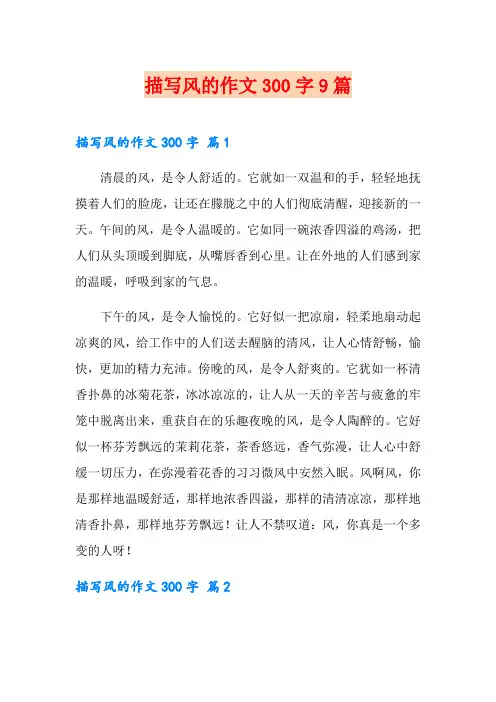 描写风的作文 300 字 9 篇

描写风的作文 300 字 篇 1

清晨的风，是令人舒适的。它就如一双温和的手，轻轻地抚摸着人们的脸庞，让还在朦胧之中的人们彻底清醒，迎接新的一天。午间的风，是令人温暖的。它如同一碗浓香四溢的鸡汤，把人们从头顶暖到脚底，从嘴唇香到心里。让在外地的人们感到家的温暖，呼吸到家的气息。

下午的风，是令人愉悦的。它好似一把凉扇，轻柔地扇动起凉爽的风，给工作中的人们送去醒脑的清风，让人心情舒畅，愉快，更加的精力充沛。傍晚的风，是令人舒爽的。它犹如一杯清香扑鼻的冰菊花茶，冰冰凉凉的，让人从一天的辛苦与疲惫的牢笼中脱离出来，重获自在的乐趣夜晚的风，是令人陶醉的。它好似一杯芬芳飘远的茉莉花茶，茶香悠远，香气弥漫，让人心中舒缓一切压力，在弥漫着花香的习习微风中安然入眠。风啊风，你是那样地温暖舒适，那样地浓香四溢，那样的清清凉凉，那样地清香扑鼻，那样地芬芳飘远！让人不禁叹道：风，你真是一个多变的人呀！

描写风的作文 300 字 篇 2